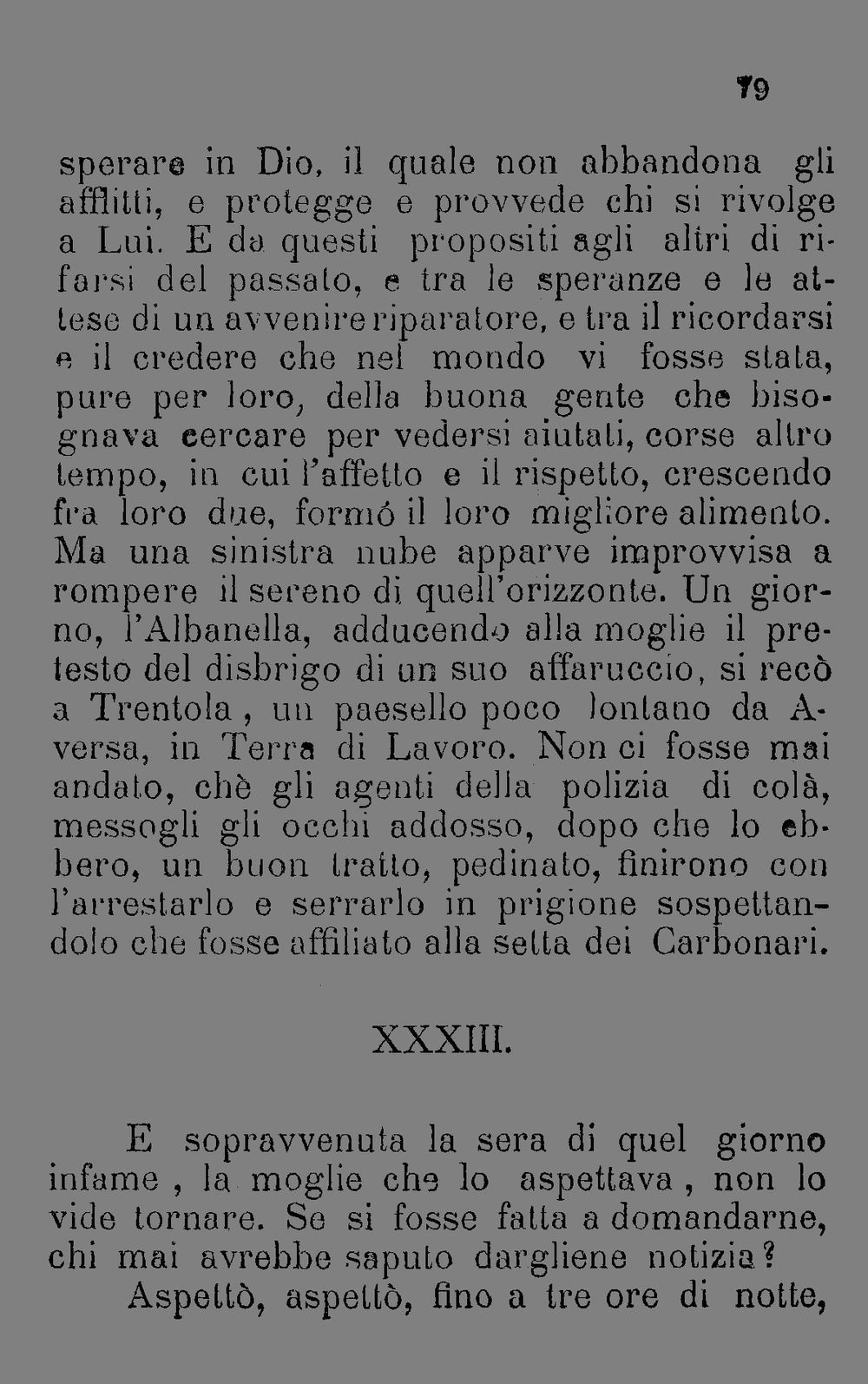 79

sperare in Dio, il quale non abbandona gli afflitti, e protegge e provvede chi si rivolge a Lui. E da questi propositi agli altri di rifarsi del passato, e tra le speranze e le attese di un avvenire riparatore, e tra il ricordarsi e il credere che nel mondo vi fosse stata, pure per loro, della buona gente che bisognava cercare per vedersi aiutati, corse altro tempo, in cui l'affetto e il rispetto, crescendo fra loro due, formó il loro migliore alimento. Ma una sinistra nube apparve improvvisa a rompere il sereno di quell'orizzonte. Un giorno, l'Albanella, adducendo alla moglie il pretesto del disbrigo di un suo affaruccio, si recò a Trentola, un paesello poco lontano da Aversa, in Terra di Lavoro. Non ci fosse mai andato, chè gli agenti della polizia di colà, messogli gli occhi addosso, dopo che lo ebbero, un buon tratto, pedinato, finirono con l'arrestarlo e serrarlo in prigione sospettandolo che fosse affiliato alla setta dei Carbonari.

XXXIII.

E sopravvenuta la sera di quel giorno infame, la moglie che lo aspettava, non lo vide tornare. Se si fosse fatta a domandarne, chi mai avrebbe saputo dargliene notizia?

Aspettò, aspettò, fino a tre ore di notte,